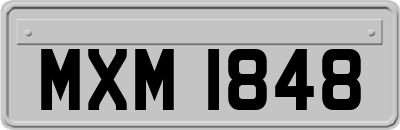 MXM 1848